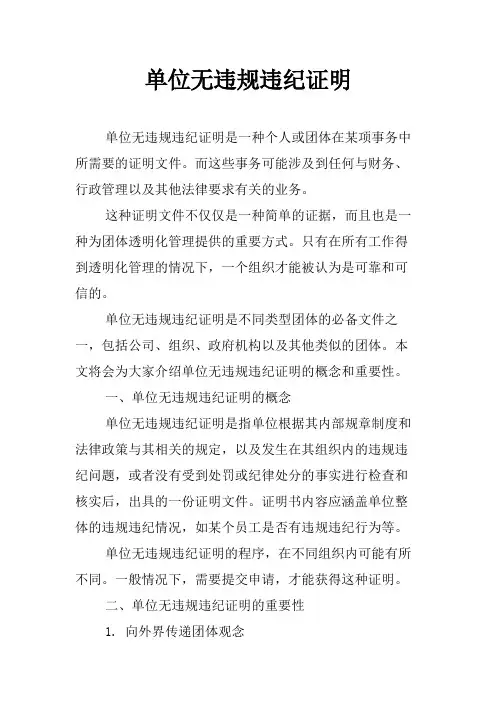 单位无违规违纪证明

单位无违规违纪证明是一种个人或团体在某项事务中所需要的证明文件。而这些事务可能涉及到任何与财务、行政管理以及其他法律要求有关的业务。

这种证明文件不仅仅是一种简单的证据，而且也是一种为团体透明化管理提供的重要方式。只有在所有工作得到透明化管理的情况下，一个组织才能被认为是可靠和可信的。

单位无违规违纪证明是不同类型团体的必备文件之一，包括公司、组织、政府机构以及其他类似的团体。本文将会为大家介绍单位无违规违纪证明的概念和重要性。

一、单位无违规违纪证明的概念

单位无违规违纪证明是指单位根据其内部规章制度和法律政策与其相关的规定，以及发生在其组织内的违规违纪问题，或者没有受到处罚或纪律处分的事实进行检查和核实后，出具的一份证明文件。证明书内容应涵盖单位整体的违规违纪情况，如某个员工是否有违规违纪行为等。

单位无违规违纪证明的程序，在不同组织内可能有所不同。一般情况下，需要提交申请，才能获得这种证明。

二、单位无违规违纪证明的重要性

1. 向外界传递团体观念